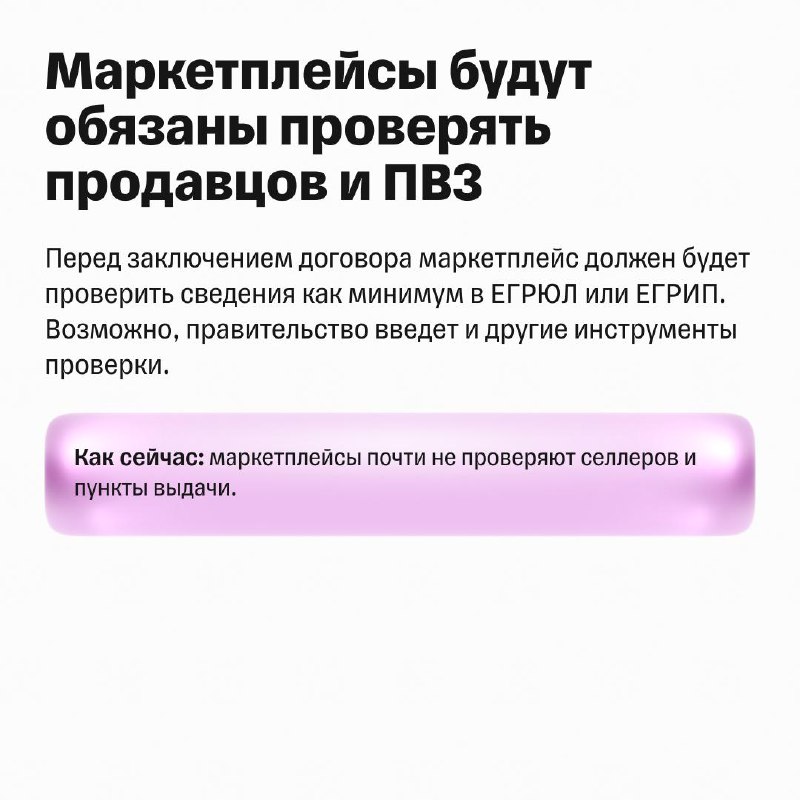 Маркетплейсы будут обязаны проверять продавцов и ПВЗ

Перед заключением договора маркетплейс должен будет проверить сведения как минимум в ЕГРЮЛ или ЕГРИП. Возможно, правительство введет и другие инструменты проверки.

Как сейчас: маркетплейсы почти не проверяют селлеров и пункты выдачи.